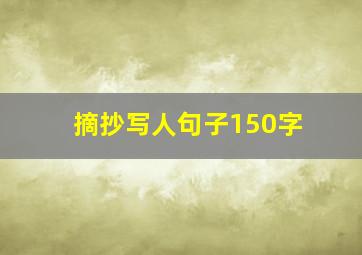 摘抄写人句子150字